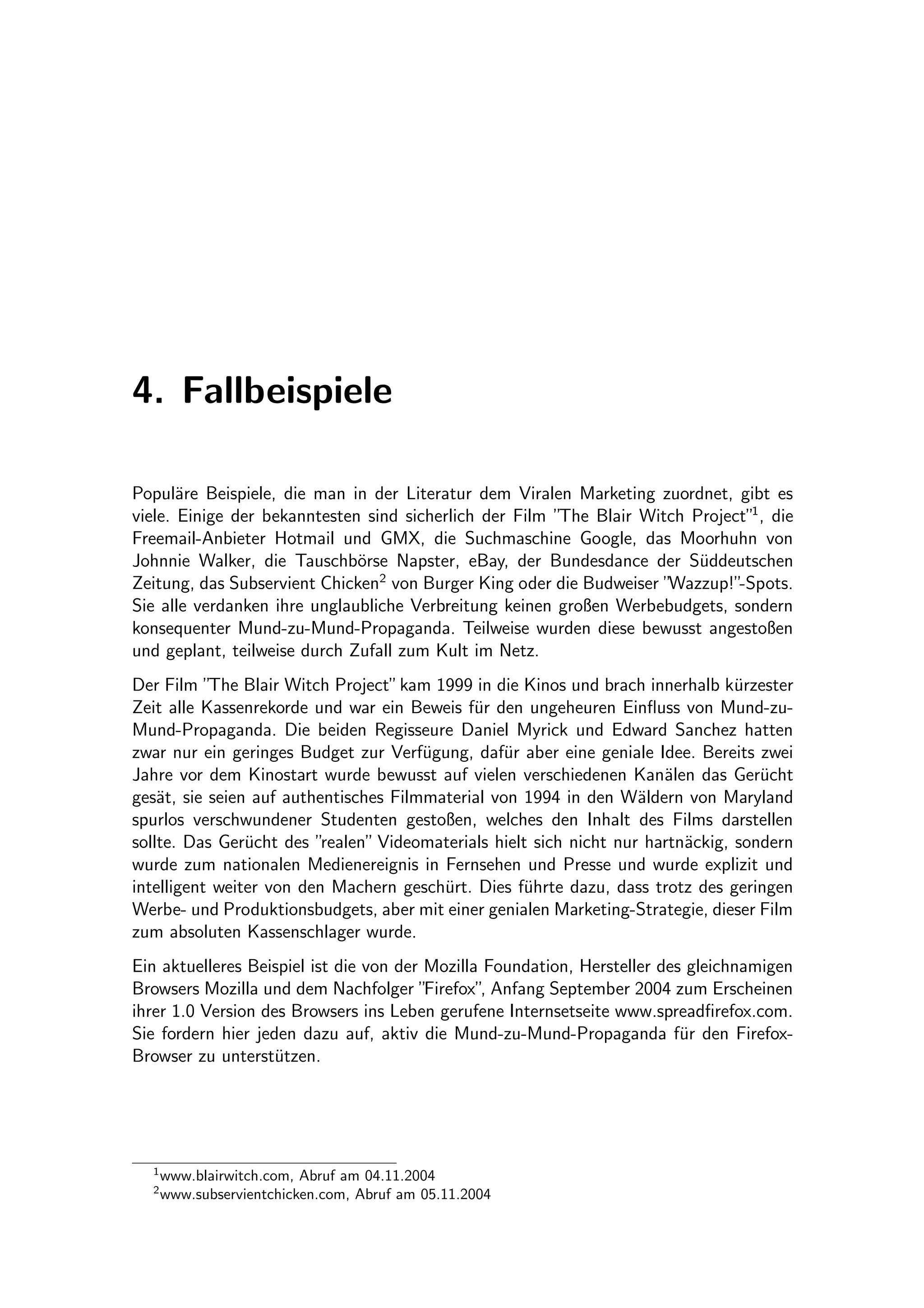 4. Fallbeispiele

Populäre Beispiele, die man in der Literatur dem Viralen Marketing zuordnet, gibt es viele. Einige der bekanntesten sind sicherlich der Film "The Blair Witch Project"$^1$, die Freemail-Anbieter Hotmail und GMX, die Suchmaschine Google, das Moorhuhn von Johnnie Walker, die Tauschbörse Napster, eBay, der Bundesdance der Süddeutschen Zeitung, das Subservient Chicken$^2$ von Burger King oder die Budweiser "Wazzup!"-Spots. Sie alle verdanken ihre unglaubliche Verbreitung keinen großen Werbebudgets, sondern konsequenter Mund-zu-Mund-Propaganda. Teilweise wurden diese bewusst angestoßen und geplant, teilweise durch Zufall zum Kult im Netz.

Der Film "The Blair Witch Project" kam 1999 in die Kinos und brach innerhalb kürzester Zeit alle Kassenrekorde und war ein Beweis für den ungeheuren Einfluss von Mund-zu-Mund-Propaganda. Die beiden Regisseure Daniel Myrick und Edward Sanchez hatten zwar nur ein geringes Budget zur Verfügung, dafür aber eine geniale Idee. Bereits zwei Jahre vor dem Kinostart wurde bewusst auf vielen verschiedenen Kanälen das Gerücht gesät, sie seien auf authentisches Filmmaterial von 1994 in den Wäldern von Maryland spurlos verschwundener Studenten gestoßen, welches den Inhalt des Films darstellen sollte. Das Gerücht des "realen" Videomaterials hielt sich nicht nur hartnäckig, sondern wurde zum nationalen Medienereignis in Fernsehen und Presse und wurde explizit und intelligent weiter von den Machern geschürt. Dies führte dazu, dass trotz des geringen Werbe- und Produktionsbudgets, aber mit einer genialen Marketing-Strategie, dieser Film zum absoluten Kassenschlager wurde.

Ein aktuelleres Beispiel ist die von der Mozilla Foundation, Hersteller des gleichnamigen Browsers Mozilla und dem Nachfolger "Firefox", Anfang September 2004 zum Erscheinen ihrer 1.0 Version des Browsers ins Leben gerufene Internsetseite www.spreadfirefox.com. Sie fordern hier jeden dazu auf, aktiv die Mund-zu-Mund-Propaganda für den Firefox-Browser zu unterstützen.

$^1$www.blairwitch.com, Abruf am 04.11.2004
$^2$www.subservientchicken.com, Abruf am 05.11.2004